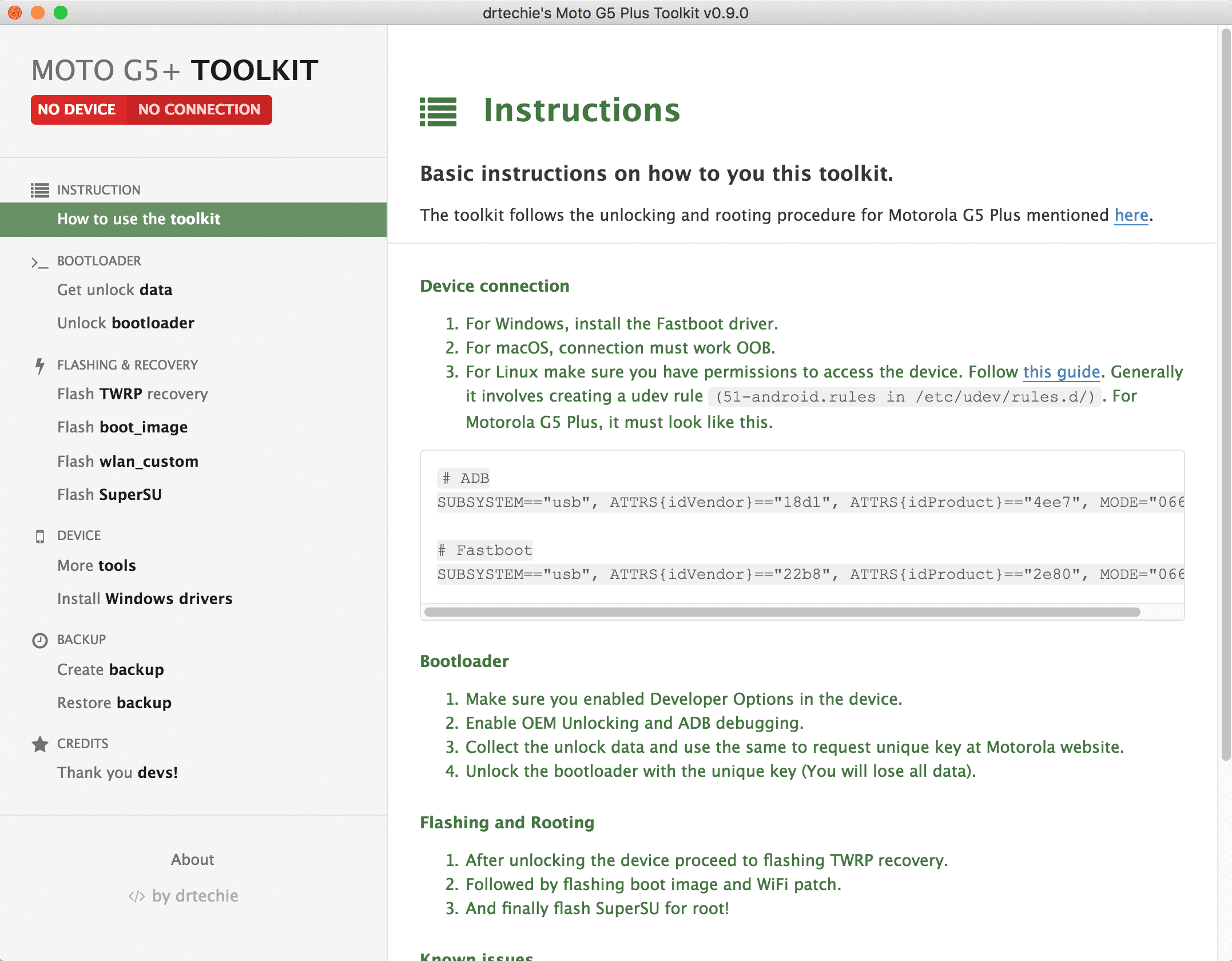 drtechie's Moto G5 Plus Toolkit v0.9.0

MOTO G5+ TOOLKIT

NO DEVICE NO CONNECTION

INSTRUCTION

How to use the toolkit

BOOTLOADER

Get unlock data

Unlock bootloader

FLASHING & RECOVERY

Flash TWRP recovery

Flash boot_image

Flash wlan_custom

Flash SuperSU

DEVICE

More tools

Install Windows drivers

BACKUP

Create backup

Restore backup

CREDITS

Thank you devs!

About

</> by drtechie

Instructions

Basic instructions on how to you this toolkit.

The toolkit follows the unlocking and rooting procedure for Motorola G5 Plus mentioned here.

Device connection

1. For Windows, install the Fastboot driver.
2. For macOS, connection must work OOB.
3. For Linux make sure you have permissions to access the device. Follow this guide. Generally it involves creating a udev rule (51-android.rules in /etc/udev/rules.d/). For Motorola G5 Plus, it must look like this.

# ADB
SUBSYSTEM=="usb", ATTRS{idVendor}=="18d1", ATTRS{idProduct}=="4ee7", MODE="066

# Fastboot
SUBSYSTEM=="usb", ATTRS{idVendor}=="22b8", ATTRS{idProduct}=="2e80", MODE="066

Bootloader

1. Make sure you enabled Developer Options in the device.
2. Enable OEM Unlocking and ADB debugging.
3. Collect the unlock data and use the same to request unique key at Motorola website.
4. Unlock the bootloader with the unique key (You will lose all data).

Flashing and Rooting

1. After unlocking the device proceed to flashing TWRP recovery.
2. Followed by flashing boot image and WiFi patch.
3. And finally flash SuperSU for root!

Known issues